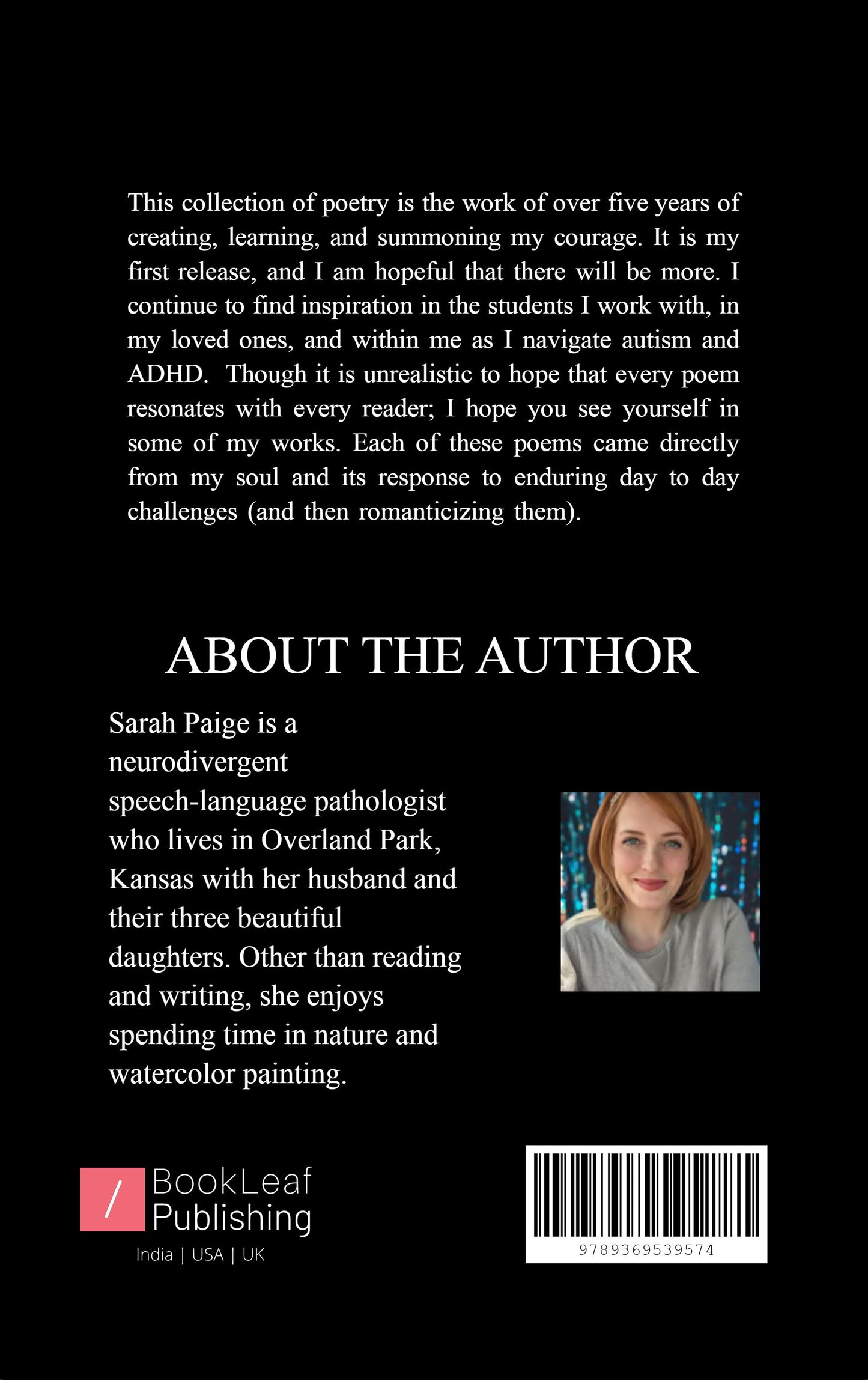 This collection of poetry is the work of over five years of creating, learning, and summoning my courage. It is my first release, and I am hopeful that there will be more. I continue to find inspiration in the students I work with, in my loved ones, and within me as I navigate autism and ADHD. Though it is unrealistic to hope that every poem resonates with every reader; I hope you see yourself in some of my works. Each of these poems came directly from my soul and its response to enduring day to day challenges (and then romanticizing them).

ABOUT THE AUTHOR

Sarah Paige is a neurodivergent speech-language pathologist who lives in Overland Park, Kansas with her husband and their three beautiful daughters. Other than reading and writing, she enjoys spending time in nature and watercolor painting.

/ BookLeaf Publishing
India | USA | UK

9789369539574